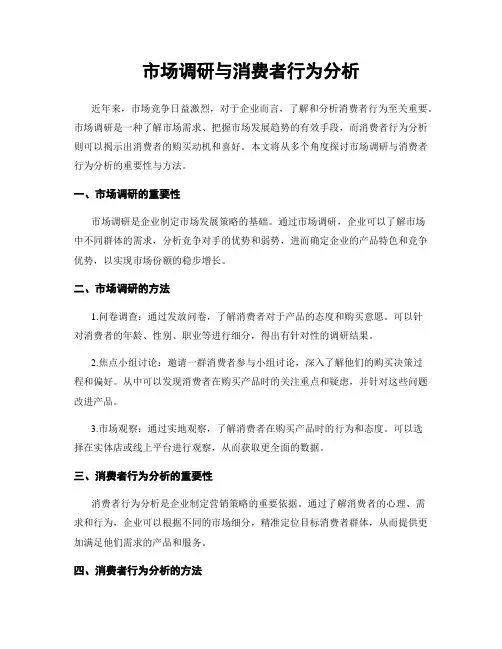 市场调研与消费者行为分析

近年来，市场竞争日益激烈，对于企业而言，了解和分析消费者行为至关重要。市场调研是一种了解市场需求、把握市场发展趋势的有效手段，而消费者行为分析则可以揭示出消费者的购买动机和喜好。本文将从多个角度探讨市场调研与消费者行为分析的重要性与方法。

一、市场调研的重要性

市场调研是企业制定市场发展策略的基础。通过市场调研，企业可以了解市场中不同群体的需求，分析竞争对手的优势和弱势，进而确定企业的产品特色和竞争优势，以实现市场份额的稳步增长。

二、市场调研的方法

1.问卷调查：通过发放问卷，了解消费者对于产品的态度和购买意愿。可以针对消费者的年龄、性别、职业等进行细分，得出有针对性的调研结果。

2.焦点小组讨论：邀请一群消费者参与小组讨论，深入了解他们的购买决策过程和偏好。从中可以发现消费者在购买产品时的关注重点和疑虑，并针对这些问题改进产品。

3.市场观察：通过实地观察，了解消费者在购买产品时的行为和态度。可以选择在实体店或线上平台进行观察，从而获取更全面的数据。

三、消费者行为分析的重要性

消费者行为分析是企业制定营销策略的重要依据。通过了解消费者的心理、需求和行为，企业可以根据不同的市场细分，精准定位目标消费者群体，从而提供更加满足他们需求的产品和服务。

四、消费者行为分析的方法